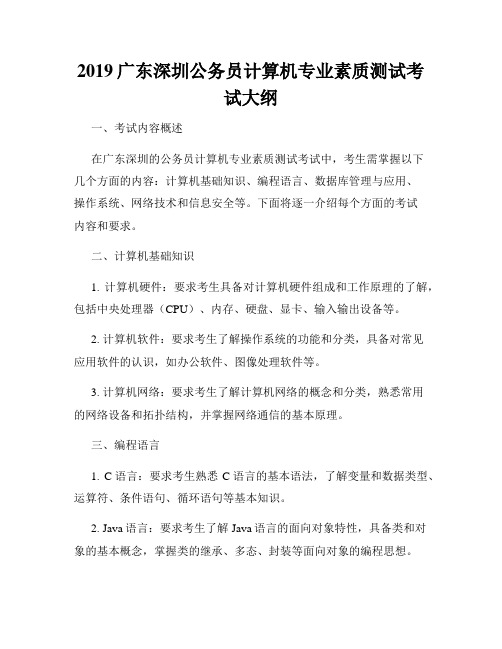 2019 广东深圳公务员计算机专业素质测试考试大纲

一、考试内容概述

在广东深圳的公务员计算机专业素质测试考试中，考生需掌握以下几个方面的内容：计算机基础知识、编程语言、数据库管理与应用、操作系统、网络技术和信息安全等。下面将逐一介绍每个方面的考试内容和要求。

二、计算机基础知识

1. 计算机硬件：要求考生具备对计算机硬件组成和工作原理的了解，包括中央处理器（CPU）、内存、硬盘、显卡、输入输出设备等。

2. 计算机软件：要求考生了解操作系统的功能和分类，具备对常见应用软件的认识，如办公软件、图像处理软件等。

3. 计算机网络：要求考生了解计算机网络的概念和分类，熟悉常用的网络设备和拓扑结构，并掌握网络通信的基本原理。

三、编程语言

1. C 语言：要求考生熟悉 C 语言的基本语法，了解变量和数据类型、运算符、条件语句、循环语句等基本知识。

2. Java 语言：要求考生了解 Java 语言的面向对象特性，具备类和对象的基本概念，掌握类的继承、多态、封装等面向对象的编程思想。